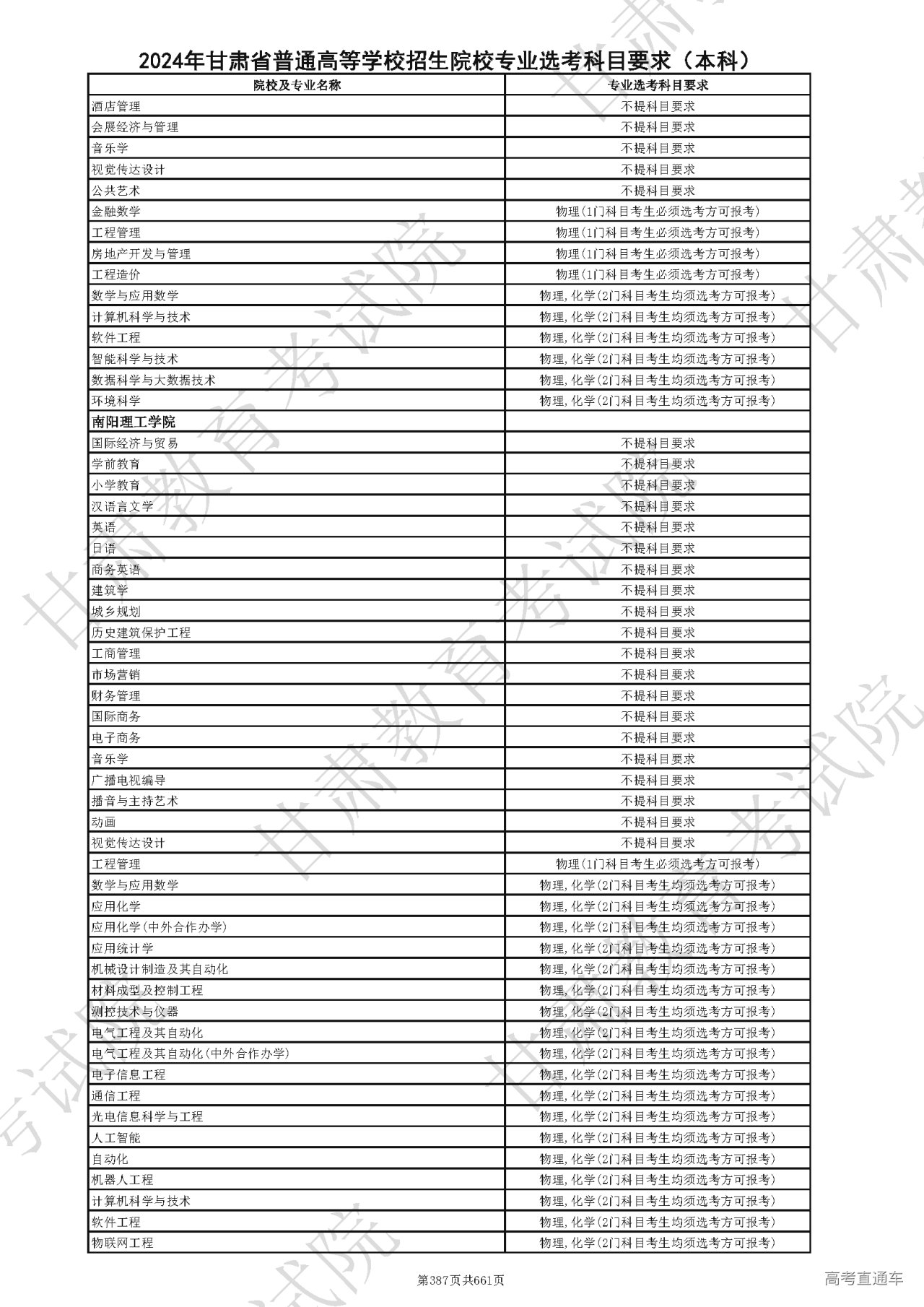 2024年甘肃省普通高等学校招生院校专业选考科目要求（本科）

| 院校及专业名称 | 专业选考科目要求 |
|---|---|
| 酒店管理 | 不提科目要求 |
| 会展经济与管理 | 不提科目要求 |
| 音乐学 | 不提科目要求 |
| 视觉传达设计 | 不提科目要求 |
| 公共艺术 | 不提科目要求 |
| 金融数学 | 物理(1门科目考生必须选考方可报考) |
| 工程管理 | 物理(1门科目考生必须选考方可报考) |
| 房地产开发与管理 | 物理(1门科目考生必须选考方可报考) |
| 工程造价 | 物理(1门科目考生必须选考方可报考) |
| 数学与应用数学 | 物理,化学(2门科目考生均须选考方可报考) |
| 计算机科学与技术 | 物理,化学(2门科目考生均须选考方可报考) |
| 软件工程 | 物理,化学(2门科目考生均须选考方可报考) |
| 智能科学与技术 | 物理,化学(2门科目考生均须选考方可报考) |
| 数据科学与大数据技术 | 物理,化学(2门科目考生均须选考方可报考) |
| 环境科学 | 物理,化学(2门科目考生均须选考方可报考) |
| 南阳理工学院 | |
| 国际经济与贸易 | 不提科目要求 |
| 学前教育 | 不提科目要求 |
| 小学教育 | 不提科目要求 |
| 汉语言文学 | 不提科目要求 |
| 英语 | 不提科目要求 |
| 日语 | 不提科目要求 |
| 商务英语 | 不提科目要求 |
| 建筑学 | 不提科目要求 |
| 城乡规划 | 不提科目要求 |
| 历史建筑保护工程 | 不提科目要求 |
| 工商管理 | 不提科目要求 |
| 市场营销 | 不提科目要求 |
| 财务管理 | 不提科目要求 |
| 国际商务 | 不提科目要求 |
| 电子商务 | 不提科目要求 |
| 音乐学 | 不提科目要求 |
| 广播电视编导 | 不提科目要求 |
| 播音与主持艺术 | 不提科目要求 |
| 动画 | 不提科目要求 |
| 视觉传达设计 | 不提科目要求 |
| 工程管理 | 物理(1门科目考生必须选考方可报考) |
| 数学与应用数学 | 物理,化学(2门科目考生均须选考方可报考) |
| 应用化学 | 物理,化学(2门科目考生均须选考方可报考) |
| 应用化学(中外合作办学) | 物理,化学(2门科目考生均须选考方可报考) |
| 应用统计学 | 物理,化学(2门科目考生均须选考方可报考) |
| 机械设计制造及其自动化 | 物理,化学(2门科目考生均须选考方可报考) |
| 材料成型及控制工程 | 物理,化学(2门科目考生均须选考方可报考) |
| 测控技术与仪器 | 物理,化学(2门科目考生均须选考方可报考) |
| 电气工程及其自动化 | 物理,化学(2门科目考生均须选考方可报考) |
| 电气工程及其自动化(中外合作办学) | 物理,化学(2门科目考生均须选考方可报考) |
| 电子信息工程 | 物理,化学(2门科目考生均须选考方可报考) |
| 通信工程 | 物理,化学(2门科目考生均须选考方可报考) |
| 光电信息科学与工程 | 物理,化学(2门科目考生均须选考方可报考) |
| 人工智能 | 物理,化学(2门科目考生均须选考方可报考) |
| 自动化 | 物理,化学(2门科目考生均须选考方可报考) |
| 机器人工程 | 物理,化学(2门科目考生均须选考方可报考) |
| 计算机科学与技术 | 物理,化学(2门科目考生均须选考方可报考) |
| 软件工程 | 物理,化学(2门科目考生均须选考方可报考) |
| 物联网工程 | 物理,化学(2门科目考生均须选考方可报考) |

第387页共661页

高考直通车

甘肃教育考试院